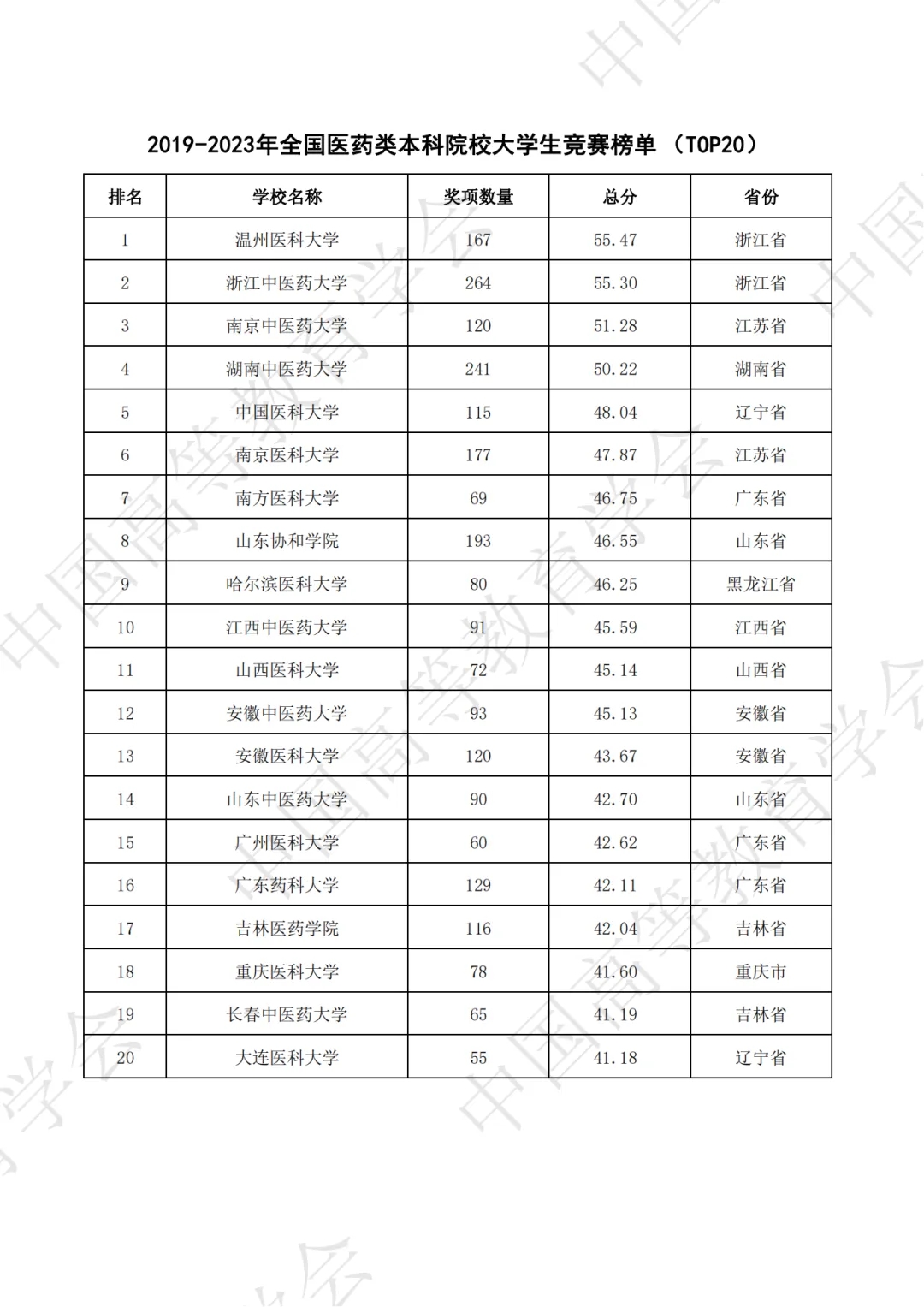 2019-2023年全国医药类本科院校大学生竞赛榜单（TOP20）

| 排名 | 学校名称 | 奖项数量 | 总分 | 省份 |
|---|---|---|---|---|
| 1 | 温州医科大学 | 167 | 55.47 | 浙江省 |
| 2 | 浙江中医药大学 | 264 | 55.30 | 浙江省 |
| 3 | 南京中医药大学 | 120 | 51.28 | 江苏省 |
| 4 | 湖南中医药大学 | 241 | 50.22 | 湖南省 |
| 5 | 中国医科大学 | 115 | 48.04 | 辽宁省 |
| 6 | 南京医科大学 | 177 | 47.87 | 江苏省 |
| 7 | 南方医科大学 | 69 | 46.75 | 广东省 |
| 8 | 山东协和学院 | 193 | 46.55 | 山东省 |
| 9 | 哈尔滨医科大学 | 80 | 46.25 | 黑龙江省 |
| 10 | 江西中医药大学 | 91 | 45.59 | 江西省 |
| 11 | 山西医科大学 | 72 | 45.14 | 山西省 |
| 12 | 安徽中医药大学 | 93 | 45.13 | 安徽省 |
| 13 | 安徽医科大学 | 120 | 43.67 | 安徽省 |
| 14 | 山东中医药大学 | 90 | 42.70 | 山东省 |
| 15 | 广州医科大学 | 60 | 42.62 | 广东省 |
| 16 | 广东药科大学 | 129 | 42.11 | 广东省 |
| 17 | 吉林医药学院 | 116 | 42.04 | 吉林省 |
| 18 | 重庆医科大学 | 78 | 41.60 | 重庆市 |
| 19 | 长春中医药大学 | 65 | 41.19 | 吉林省 |
| 20 | 大连医科大学 | 55 | 41.18 | 辽宁省 |

中国高等教育学会